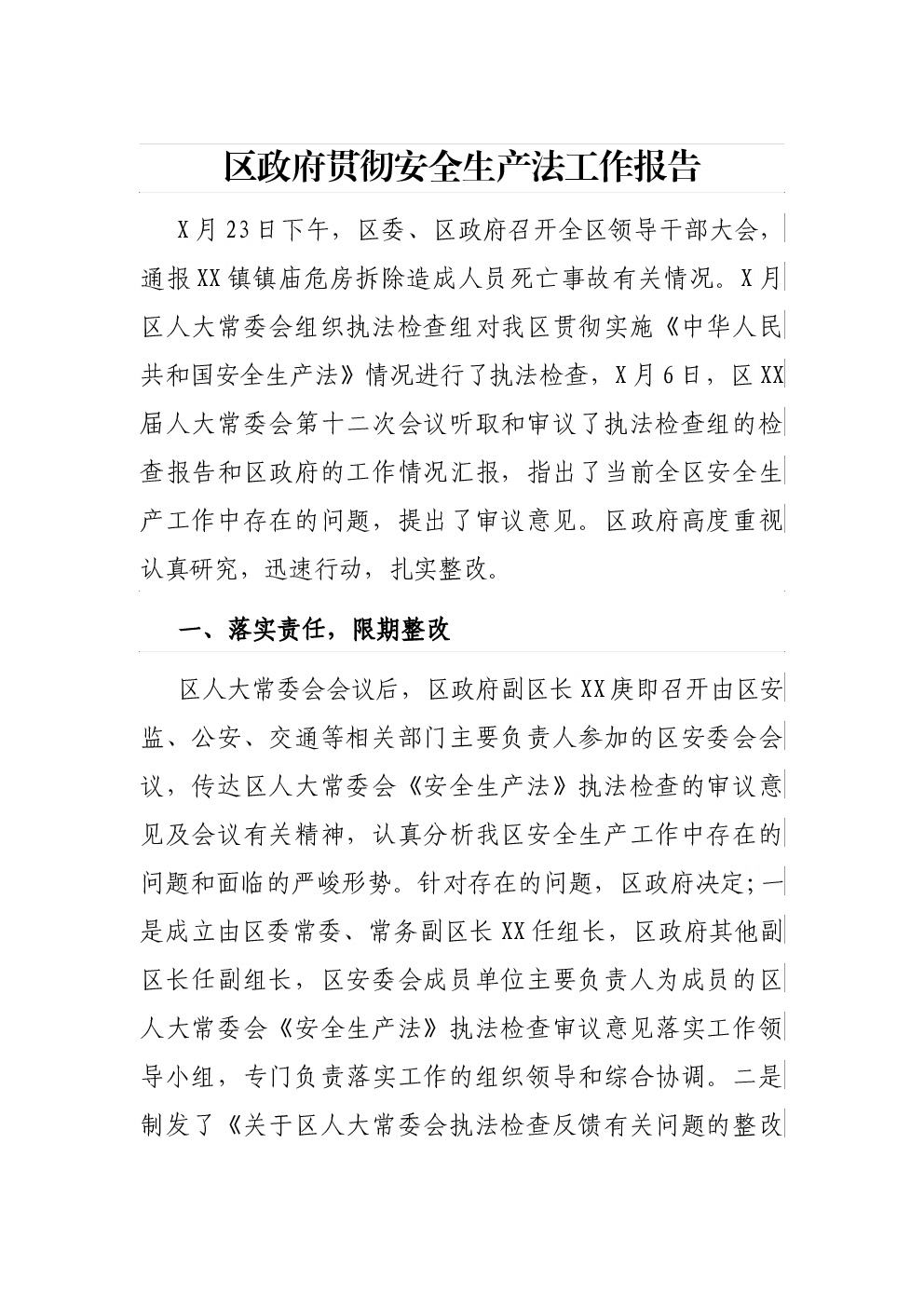 区政府贯彻安全生产法工作报告

X月23日下午，区委、区政府召开全区领导干部大会，通报XX镇镇庙危房拆除造成人员死亡事故有关情况。X月区人大常委会组织执法检查组对我区贯彻实施《中华人民共和国安全生产法》情况进行了执法检查，X月6日，区XX届人大常委会第十二次会议听取和审议了执法检查组的检查报告和区政府的工作情况汇报，指出了当前全区安全生产工作中存在的问题，提出了审议意见。区政府高度重视认真研究，迅速行动，扎实整改。

一、落实责任，限期整改

区人大常委会会议后，区政府副区长XX庚即召开由区安监、公安、交通等相关部门主要负责人参加的区安委会会议，传达区人大常委会《安全生产法》执法检查的审议意见及会议有关精神，认真分析我区安全生产工作中存在的问题和面临的严峻形势。针对存在的问题，区政府决定;一是成立由区委常委、常务副区长XX任组长，区政府其他副区长任副组长，区安委会成员单位主要负责人为成员的区人大常委会《安全生产法》执法检查审议意见落实工作领导小组，专门负责落实工作的组织领导和综合协调。二是制发了《关于区人大常委会执法检查反馈有关问题的整改